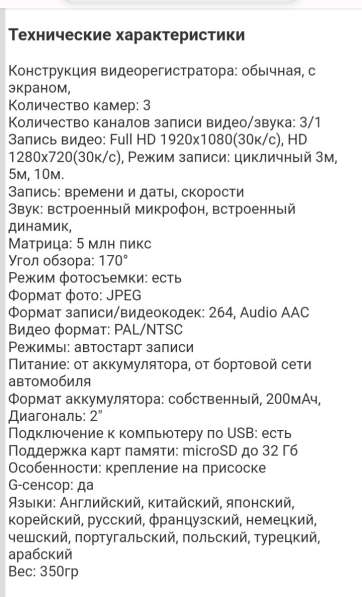 Технические характеристики

Конструкция видеорегистратора: обычная, с экраном,
Количество камер: 3
Количество каналов записи видео/звука: 3/1
Запись видео: Full HD 1920x1080(30к/с), HD 1280x720(30к/с), Режим записи: цикличный 3м, 5м, 10м.
Запись: времени и даты, скорости
Звук: встроенный микрофон, встроенный динамик,
Матрица: 5 млн пикс
Угол обзора: 170°
Режим фотосъемки: есть
Формат фото: JPEG
Формат записи/видеокодек: 264, Audio AAC
Видео формат: PAL/NTSC
Режимы: автостарт записи
Питание: от аккумулятора, от бортовой сети автомобиля
Формат аккумулятора: собственный, 200мАч,
Диагональ: 2"
Подключение к компьютеру по USB: есть
Поддержка карт памяти: microSD до 32 Гб
Особенности: крепление на присоске
G-сенсор: да
Языки: Английский, китайский, японский, корейский, русский, французский, немецкий, чешский, португальский, польский, турецкий, арабский
Вес: 350гр